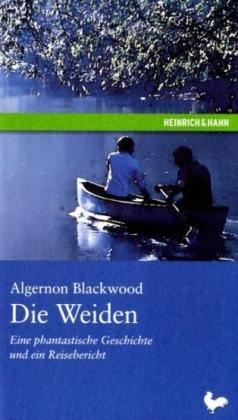 HEINRICH & HAHN

Algernon Blackwood

Die Weiden

Eine phantastische Geschichte und ein Reisebericht